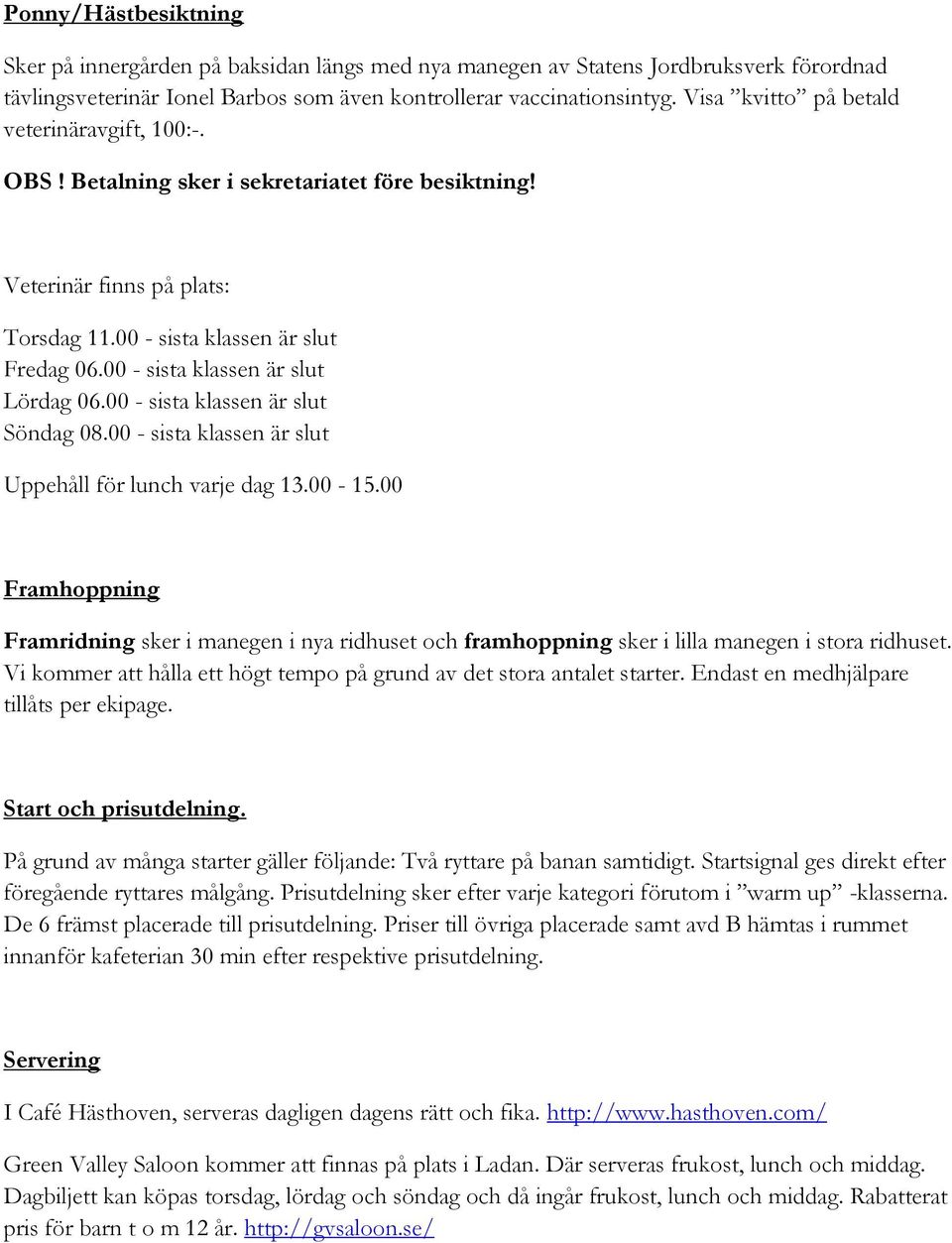 Ponny/Hästbesiktning

Sker på innergården på baksidan längs med nya manegen av Statens Jordbruksverk förordnad tävlingsveterinär Ionel Barbos som även kontrollerar vaccinationsintyg. Visa ”kvitto” på betald veterinäravgift, 100:-.

OBS ! Betalning sker i sekretariatet före besiktning!

Veterinär finns på plats:

Torsdag 11.00 - sista klassen är slut
Fredag 06.00 - sista klassen är slut
Lördag 06.00 - sista klassen är slut
Söndag 08.00 - sista klassen är slut

Uppehåll för lunch varje dag 13.00 - 15.00

Framhoppning

Framridning sker i manegen i nya ridhuset och framhoppning sker i lilla manegen i stora ridhuset. Vi kommer att hålla ett högt tempo på grund av det stora antalet starter. Endast en medhjälpare tillåts per ekipage.

Start och prisutdelning.

På grund av många starter gäller följande: Två ryttare på banan samtidigt. Startsignal ges direkt efter föregående ryttares målgång. Prisutdelning sker efter varje kategori förutom i ”warm up” -klasserna. De 6 främst placerade till prisutdelning. Priser till övriga placerade samt avd B hämtas i rummet innanför kafeterian 30 min efter respektive prisutdelning.

Servering

I Café Hästhoven, serveras dagligen dagens rätt och fika. http://www.hasthoven.com/

Green Valley Saloon kommer att finnas på plats i Ladan. Där serveras frukost, lunch och middag. Dagbiljett kan köpas torsdag, lördag och söndag och då ingår frukost, lunch och middag. Rabatterat pris för barn t o m 12 år. http://gvsaloon.se/